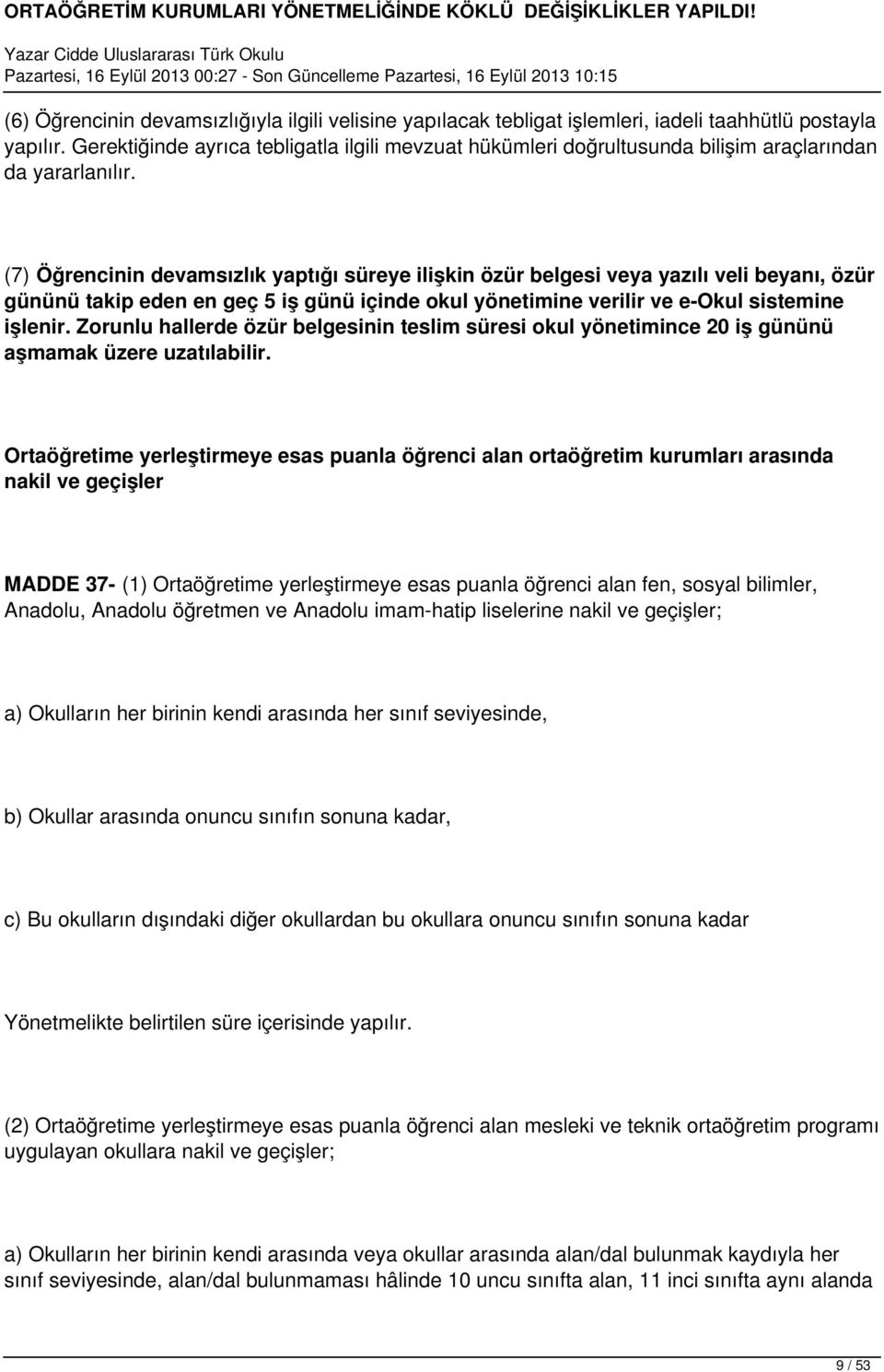 ORTAÖĞRETİM KURUMLARI YÖNETMELİĞİNDE KÖKLÜ DEĞİŞİKLİKLER YAPILDI!

Yazar Cidde Uluslararası Türk Okulu
Pazartesi, 16 Eylül 2013 00:27 - Son Güncelleme Pazartesi, 16 Eylül 2013 10:15

(6) Öğrencinin devamsızlığıyla ilgili velisine yapılacak tebligat işlemleri, iadeli taahhütlü postayla yapılır. Gerektiğinde ayrıca tebligatla ilgili mevzuat hükümleri doğrultusunda bilişim araçlarından da yararlanılır.

(7) Öğrencinin devamsızlık yaptığı süreye ilişkin özür belgesi veya yazılı veli beyanı, özür gününü takip eden en geç 5 iş günü içinde okul yönetimine verilir ve e-Okul sistemine işlenir. Zorunlu hallerde özür belgesinin teslim süresi okul yönetimince 20 iş gününü aşmamak üzere uzatılabilir.

Ortaöğretime yerleştirmeye esas puanla öğrenci alan ortaöğretim kurumları arasında nakil ve geçişler

MADDE 37- (1) Ortaöğretime yerleştirmeye esas puanla öğrenci alan fen, sosyal bilimler, Anadolu, Anadolu öğretmen ve Anadolu imam-hatip liselerine nakil ve geçişler;

a) Okulların her birinin kendi arasında her sınıf seviyesinde,

b) Okullar arasında onuncu sınıfın sonuna kadar,

c) Bu okulların dışındaki diğer okullardan bu okullara onuncu sınıfın sonuna kadar

Yönetmelikte belirtilen süre içerisinde yapılır.

(2) Ortaöğretime yerleştirmeye esas puanla öğrenci alan mesleki ve teknik ortaöğretim programı uygulayan okullara nakil ve geçişler;

a) Okulların her birinin kendi arasında veya okullar arasında alan/dal bulunmak kaydıyla her sınıf seviyesinde, alan/dal bulunmaması hâlinde 10 uncu sınıfta alan, 11 inci sınıfta aynı alanda

9 / 53